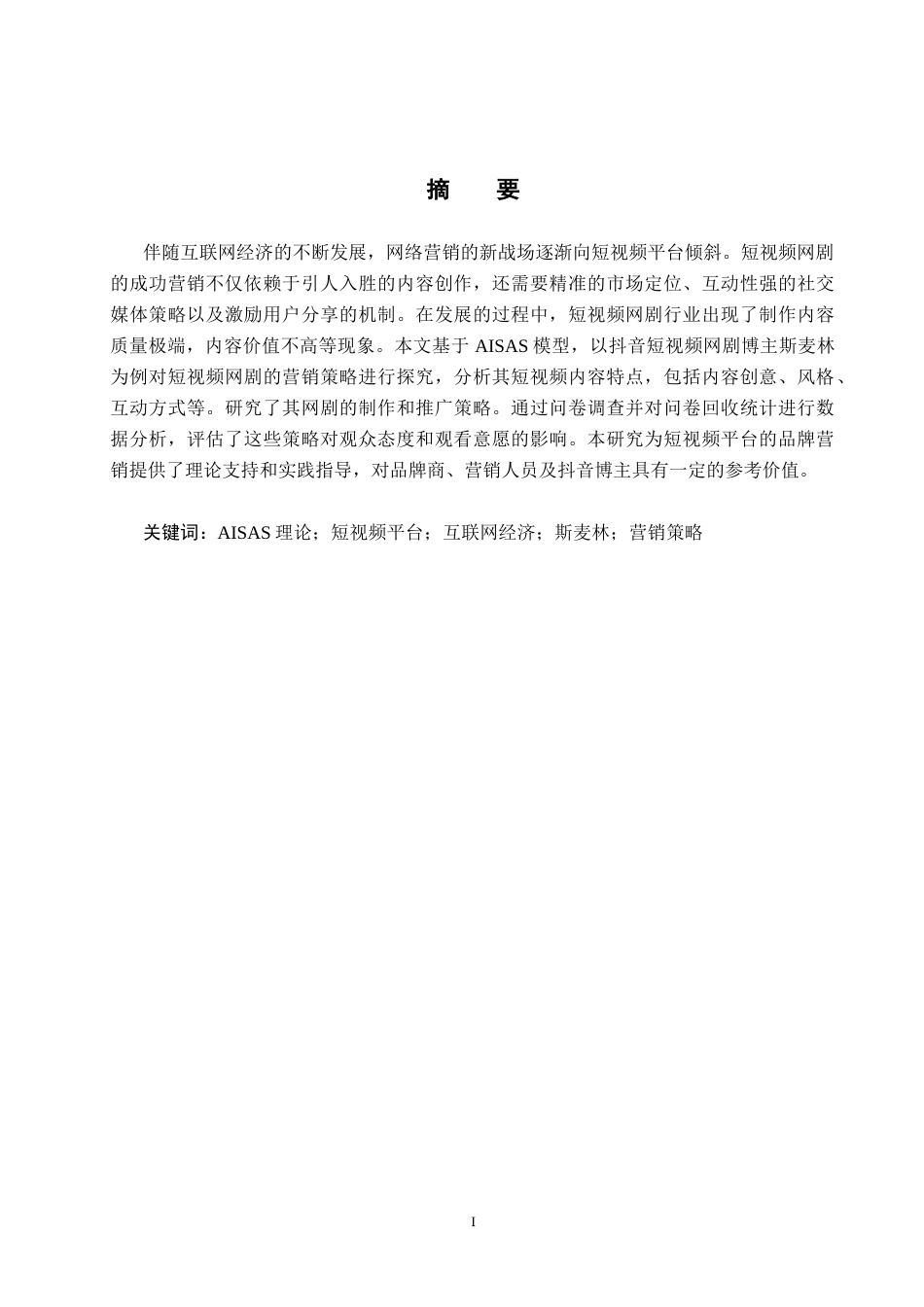 摘　要

伴随互联网经济的不断发展，网络营销的新战场逐渐向短视频平台倾斜。短视频网剧的成功营销不仅依赖于引人入胜的内容创作，还需要精准的市场定位、互动性强的社交媒体策略以及激励用户分享的机制。在发展的过程中，短视频网剧行业出现了制作内容质量极端，内容价值不高等现象。本文基于 AISAS 模型，以抖音短视频网剧博主斯麦林为例对短视频网剧的营销策略进行探究，分析其短视频内容特点，包括内容创意、风格、互动方式等。研究了其网剧的制作和推广策略。通过问卷调查并对问卷回收统计进行数据分析，评估了这些策略对观众态度和观看意愿的影响。本研究为短视频平台的品牌营销提供了理论支持和实践指导，对品牌商、营销人员及抖音博主具有一定的参考价值。

关键词：AISAS 理论；短视频平台；互联网经济；斯麦林；营销策略

I